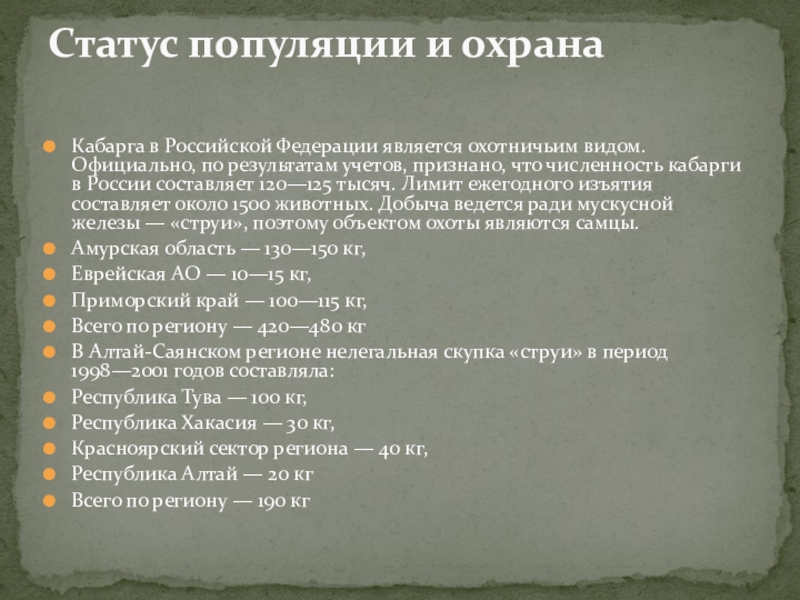 Статус популяции и охрана

Кабарга в Российской Федерации является охотничьим видом. Официально, по результатам учетов, признано, что численность кабарги в России составляет 120—125 тысяч. Лимит ежегодного изъятия составляет около 1500 животных. Добыча ведется ради мускусной железы — «струи», поэтому объектом охоты являются самцы.

Амурская область — 130—150 кг,

Еврейская АО — 10—15 кг,

Приморский край — 100—115 кг,

Всего по региону — 420—480 кг

В Алтай-Саянском регионе нелегальная скупка «струи» в период 1998—2001 годов составляла:

Республика Тува — 100 кг,

Республика Хакасия — 30 кг,

Красноярский сектор региона — 40 кг,

Республика Алтай — 20 кг

Всего по региону — 190 кг